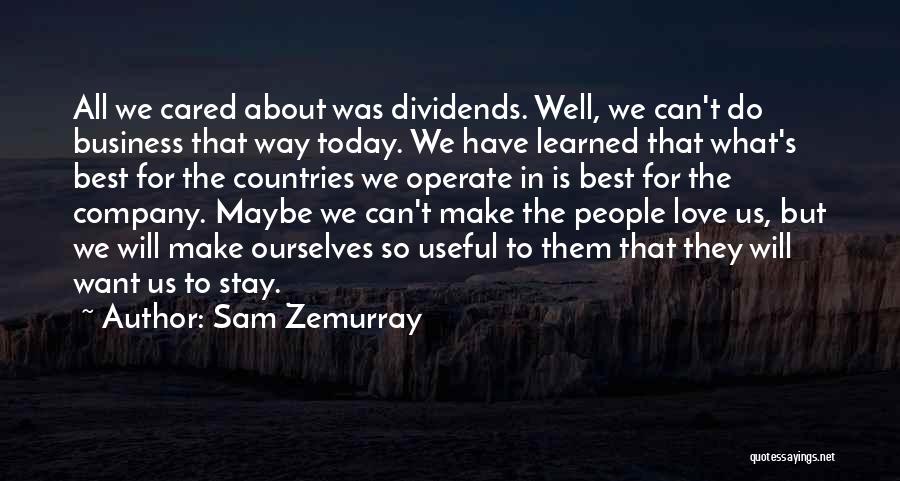 All we cared about was dividends. Well, we can't do business that way today. We have learned that what's best for the countries we operate in is best for the company. Maybe we can't make the people love us, but we will make ourselves so useful to them that they will want us to stay.

~ Author: Sam Zemurray

quotessayings.net